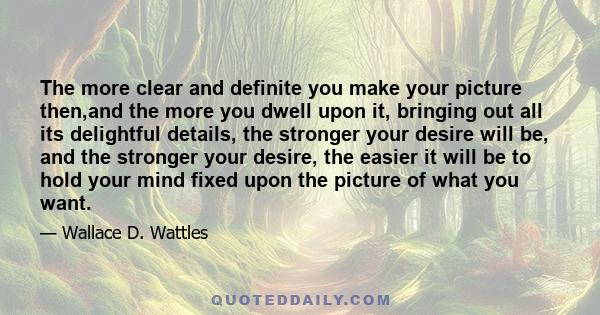 The more clear and definite you make your picture then,and the more you dwell upon it, bringing out all its delightful details, the stronger your desire will be, and the stronger your desire, the easier it will be to hold your mind fixed upon the picture of what you want.

— Wallace D. Wattles

QUOTEDDAILY.COM